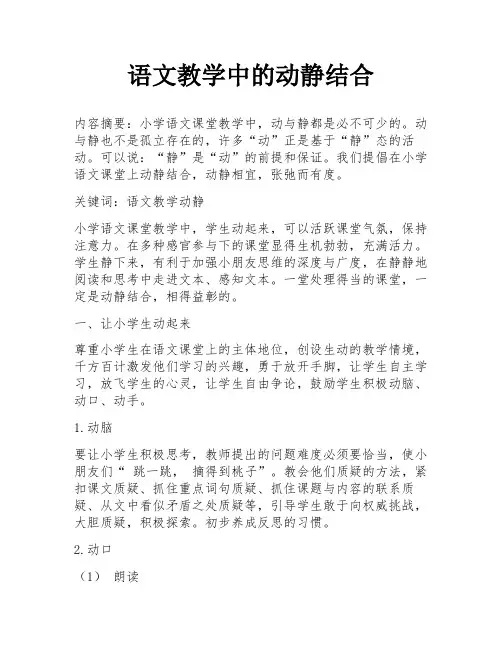 语文教学中的动静结合

内容摘要：小学语文课堂教学中，动与静都是必不可少的。动与静也不是孤立存在的，许多“动”正是基于“静”态的活动。可以说：“静”是“动”的前提和保证。我们提倡在小学语文课堂上动静结合，动静相宜，张弛而有度。

关键词：语文教学动静

小学语文课堂教学中，学生动起来，可以活跃课堂气氛，保持注意力。在多种感官参与下的课堂显得生机勃勃，充满活力。学生静下来，有利于加强小朋友思维的深度与广度，在静静地阅读和思考中走进文本、感知文本。一堂处理得当的课堂，一定是动静结合，相得益彰的。

一、让小学生动起来

尊重小学生在语文课堂上的主体地位，创设生动的教学情境，千方百计激发他们学习的兴趣，勇于放开手脚，让学生自主学习，放飞学生的心灵，让学生自由争论，鼓励学生积极动脑、动口、动手。

1.动脑

要让小学生积极思考，教师提出的问题难度必须要恰当，使小朋友们“ 跳一跳， 摘得到桃子”。教会他们质疑的方法，紧扣课文质疑、抓住重点词句质疑、抓住课题与内容的联系质疑、从文中看似矛盾之处质疑等，引导学生敢于向权威挑战，大胆质疑，积极探索。初步养成反思的习惯。

2.动口

（1） 朗读